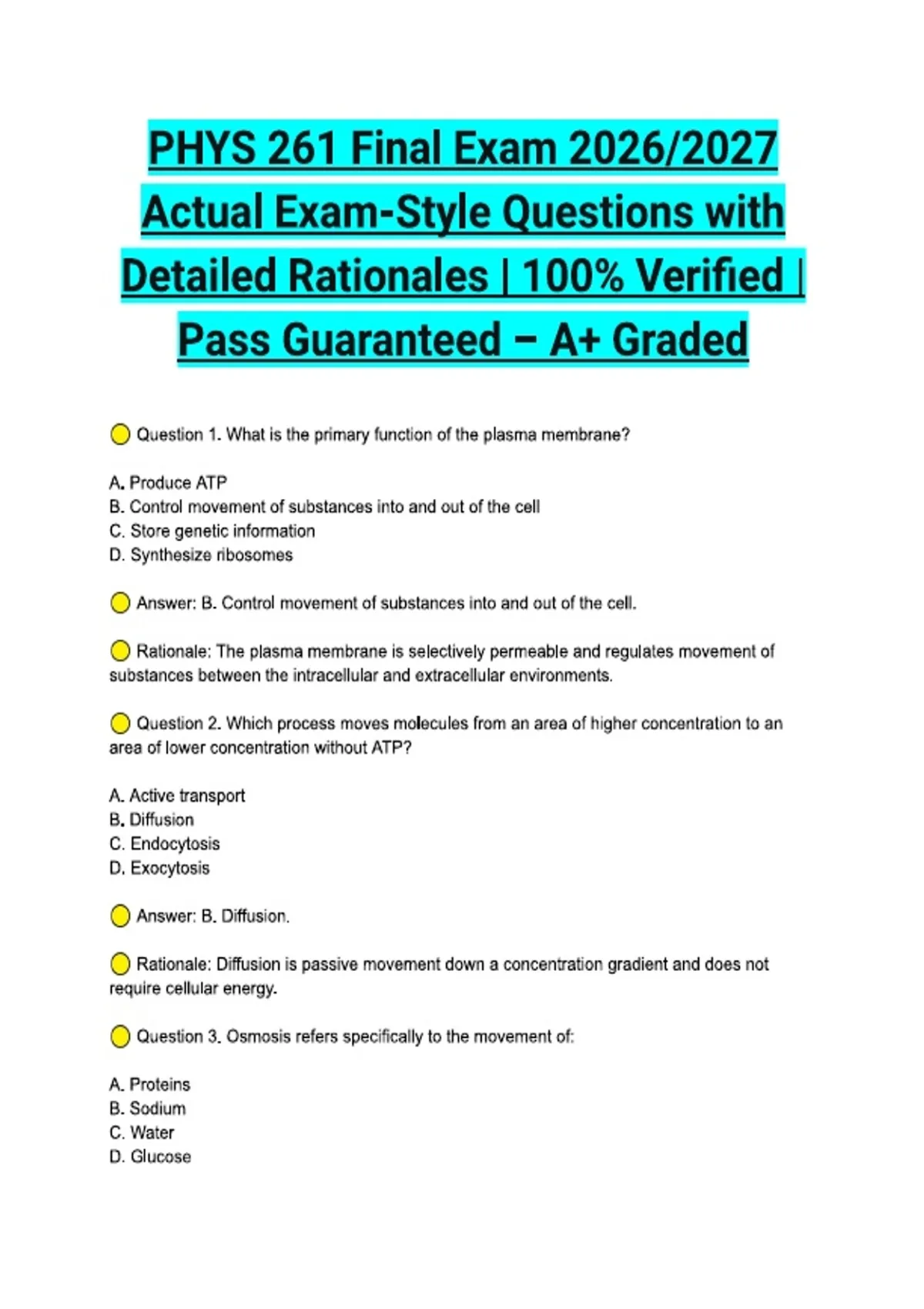 PHYS 261 Final Exam 2026/2027 Actual Exam-Style Questions with Detailed Rationales | 100% Verified | Pass Guaranteed – A+ Graded

Question 1. What is the primary function of the plasma membrane?

A. Produce ATP
B. Control movement of substances into and out of the cell
C. Store genetic information
D. Synthesize ribosomes

Answer: B. Control movement of substances into and out of the cell.

Rationale: The plasma membrane is selectively permeable and regulates movement of substances between the intracellular and extracellular environments.

Question 2. Which process moves molecules from an area of higher concentration to an area of lower concentration without ATP?

A. Active transport
B. Diffusion
C. Endocytosis
D. Exocytosis

Answer: B. Diffusion.

Rationale: Diffusion is passive movement down a concentration gradient and does not require cellular energy.

Question 3. Osmosis refers specifically to the movement of:

A. Proteins
B. Sodium
C. Water
D. Glucose